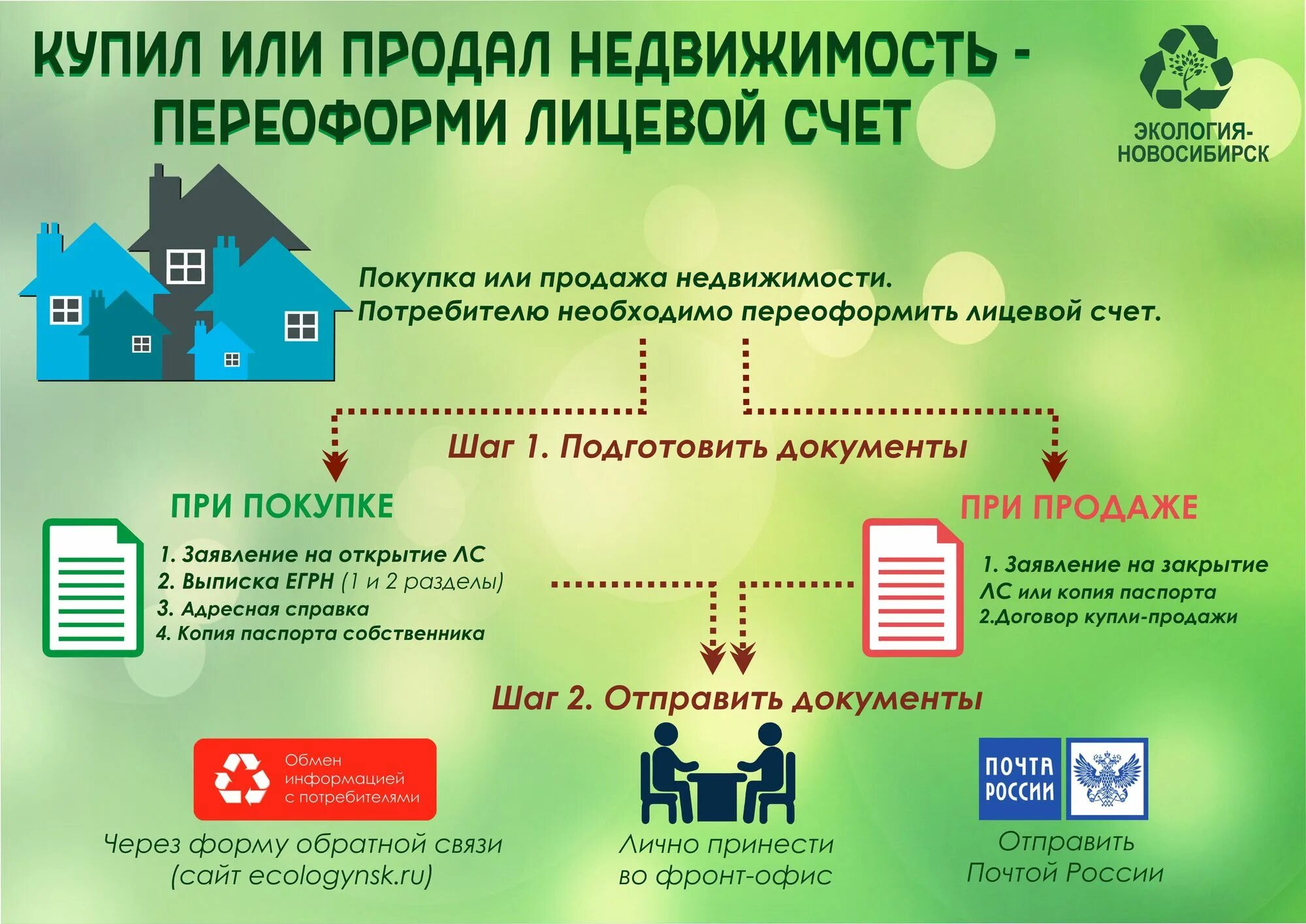 КУПИЛ ИЛИ ПРОДАЛ НЕДВИЖИМОСТЬ - ПЕРЕОФОРМИ ЛИЦЕВОЙ СЧЕТ

ЭКОЛОГИЯ-НОВОСИБИРСК

Покупка или продажа недвижимости.
Потребителю необходимо переоформить лицевой счет.

Шаг 1. Подготовить документы

ПРИ ПОКУПКЕ

1. Заявление на открытие ЛС
2. Выписка ЕГРН (1 и 2 разделы)
3. Адресная справка
4. Копия паспорта собственника

ПРИ ПРОДАЖЕ

1. Заявление на закрытие ЛС или копия паспорта
2.Договор купли-продажи

Шаг 2. Отправить документы

Обмен информацией с потребителями

Через форму обратной связи (сайт ecologynsk.ru)

Лично принести во фронт-офис

ПОЧТА РОССИИ

Отправить Почтой России